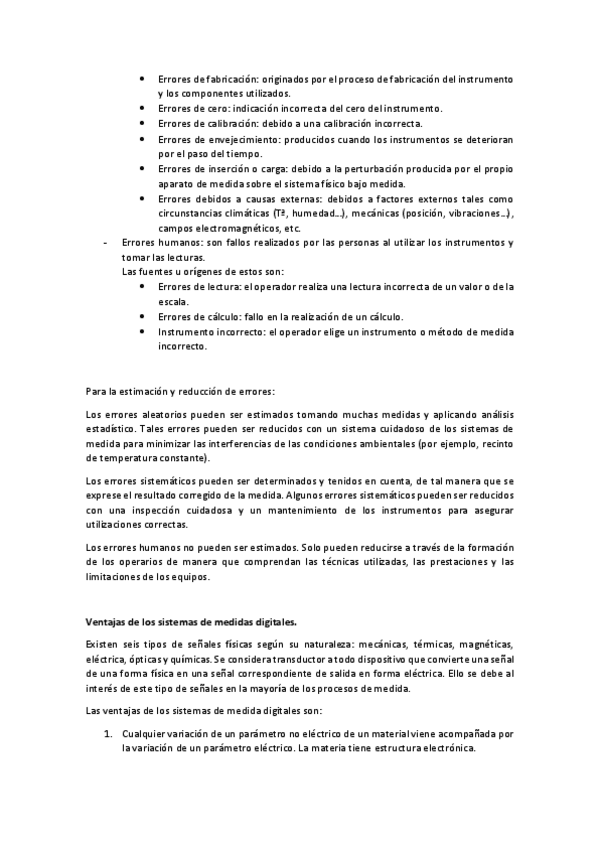 • Errores de fabricación: originados por el proceso de fabricación del instrumento y los componentes utilizados.
• Errores de cero: indicación incorrecta del cero del instrumento.
• Errores de calibración: debido a una calibración incorrecta.
• Errores de envejecimiento: producidos cuando los instrumentos se deterioran por el paso del tiempo.
• Errores de inserción o carga: debido a la perturbación producida por el propio aparato de medida sobre el sistema físico bajo medida.
• Errores debidos a causas externas: debidos a factores externos tales como circunstancias climáticas (Tª, humedad…), mecánicas (posición, vibraciones…), campos electromagnéticos, etc.

- Errores humanos: son fallos realizados por las personas al utilizar los instrumentos y tomar las lecturas.
Las fuentes u orígenes de estos son:
• Errores de lectura: el operador realiza una lectura incorrecta de un valor o de la escala.
• Errores de cálculo: fallo en la realización de un cálculo.
• Instrumento incorrecto: el operador elige un instrumento o método de medida incorrecto.

Para la estimación y reducción de errores:

Los errores aleatorios pueden ser estimados tomando muchas medidas y aplicando análisis estadístico. Tales errores pueden ser reducidos con un sistema cuidadoso de los sistemas de medida para minimizar las interferencias de las condiciones ambientales (por ejemplo, recinto de temperatura constante).

Los errores sistemáticos pueden ser determinados y tenidos en cuenta, de tal manera que se exprese el resultado corregido de la medida. Algunos errores sistemáticos pueden ser reducidos con una inspección cuidadosa y un mantenimiento de los instrumentos para asegurar utilizaciones correctas.

Los errores humanos no pueden ser estimados. Solo pueden reducirse a través de la formación de los operarios de manera que comprendan las técnicas utilizadas, las prestaciones y las limitaciones de los equipos.

Ventajas de los sistemas de medidas digitales.

Existen seis tipos de señales físicas según su naturaleza: mecánicas, térmicas, magnéticas, eléctrica, ópticas y químicas. Se considera transductor a todo dispositivo que convierte una señal de una forma física en una señal correspondiente de salida en forma eléctrica. Ello se debe al interés de este tipo de señales en la mayoría de los procesos de medida.

Las ventajas de los sistemas de medida digitales son:

1. Cualquier variación de un parámetro no eléctrico de un material viene acompañada por la variación de un parámetro eléctrico. La materia tiene estructura electrónica.